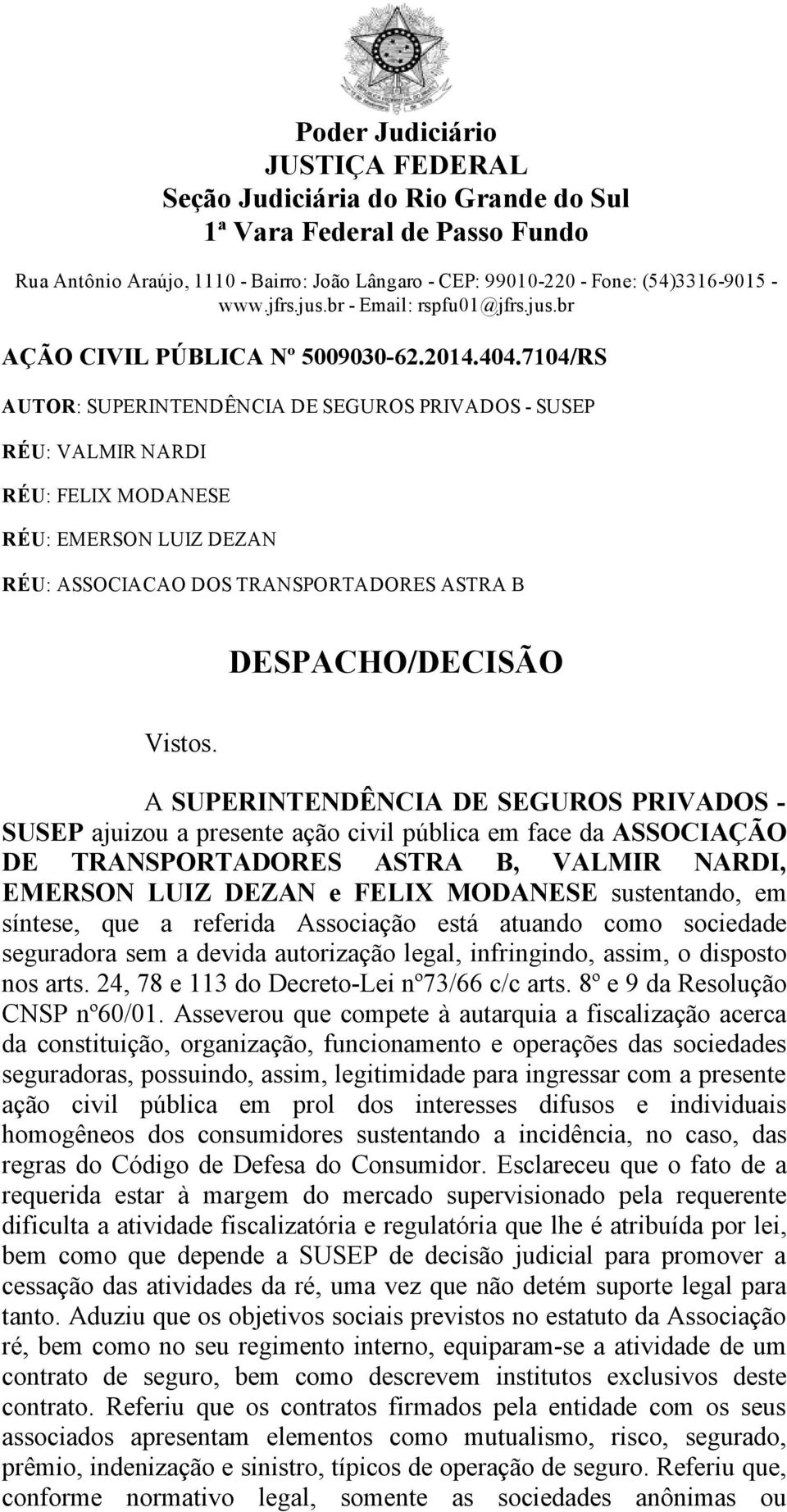 Poder Judiciário
JUSTIÇA FEDERAL
Seção Judiciária do Rio Grande do Sul
1ª Vara Federal de Passo Fundo

Rua Antônio Araújo, 1110 - Bairro: João Lângaro - CEP: 99010-220 - Fone: (54)3316-9015 - www.jfrs.jus.br - Email: rspfu01@jfrs.jus.br

AÇÃO CIVIL PÚBLICA Nº 5009030-62.2014.404.7104/RS

AUTOR: SUPERINTENDÊNCIA DE SEGUROS PRIVADOS - SUSEP

RÉU: VALMIR NARDI

RÉU: FELIX MODANESE

RÉU: EMERSON LUIZ DEZAN

RÉU: ASSOCIACAO DOS TRANSPORTADORES ASTRA B

DESPACHO/DECISÃO

Vistos.

A SUPERINTENDÊNCIA DE SEGUROS PRIVADOS - SUSEP ajuizou a presente ação civil pública em face da ASSOCIAÇÃO DE TRANSPORTADORES ASTRA B, VALMIR NARDI, EMERSON LUIZ DEZAN e FELIX MODANESE sustentando, em síntese, que a referida Associação está atuando como sociedade seguradora sem a devida autorização legal, infringindo, assim, o disposto nos arts. 24, 78 e 113 do Decreto-Lei nº73/66 c/c arts. 8º e 9 da Resolução CNSP nº60/01. Asseverou que compete à autarquia a fiscalização acerca da constituição, organização, funcionamento e operações das sociedades seguradoras, possuindo, assim, legitimidade para ingressar com a presente ação civil pública em prol dos interesses difusos e individuais homogêneos dos consumidores sustentando a incidência, no caso, das regras do Código de Defesa do Consumidor. Esclareceu que o fato de a requerida estar à margem do mercado supervisionado pela requerente dificulta a atividade fiscalizatória e regulatória que lhe é atribuída por lei, bem como que depende a SUSEP de decisão judicial para promover a cessação das atividades da ré, uma vez que não detém suporte legal para tanto. Aduziu que os objetivos sociais previstos no estatuto da Associação ré, bem como no seu regimento interno, equiparam-se a atividade de um contrato de seguro, bem como descrevem institutos exclusivos deste contrato. Referiu que os contratos firmados pela entidade com os seus associados apresentam elementos como mutualismo, risco, segurado, prêmio, indenização e sinistro, típicos de operação de seguro. Referiu que, conforme normativo legal, somente as sociedades anônimas ou